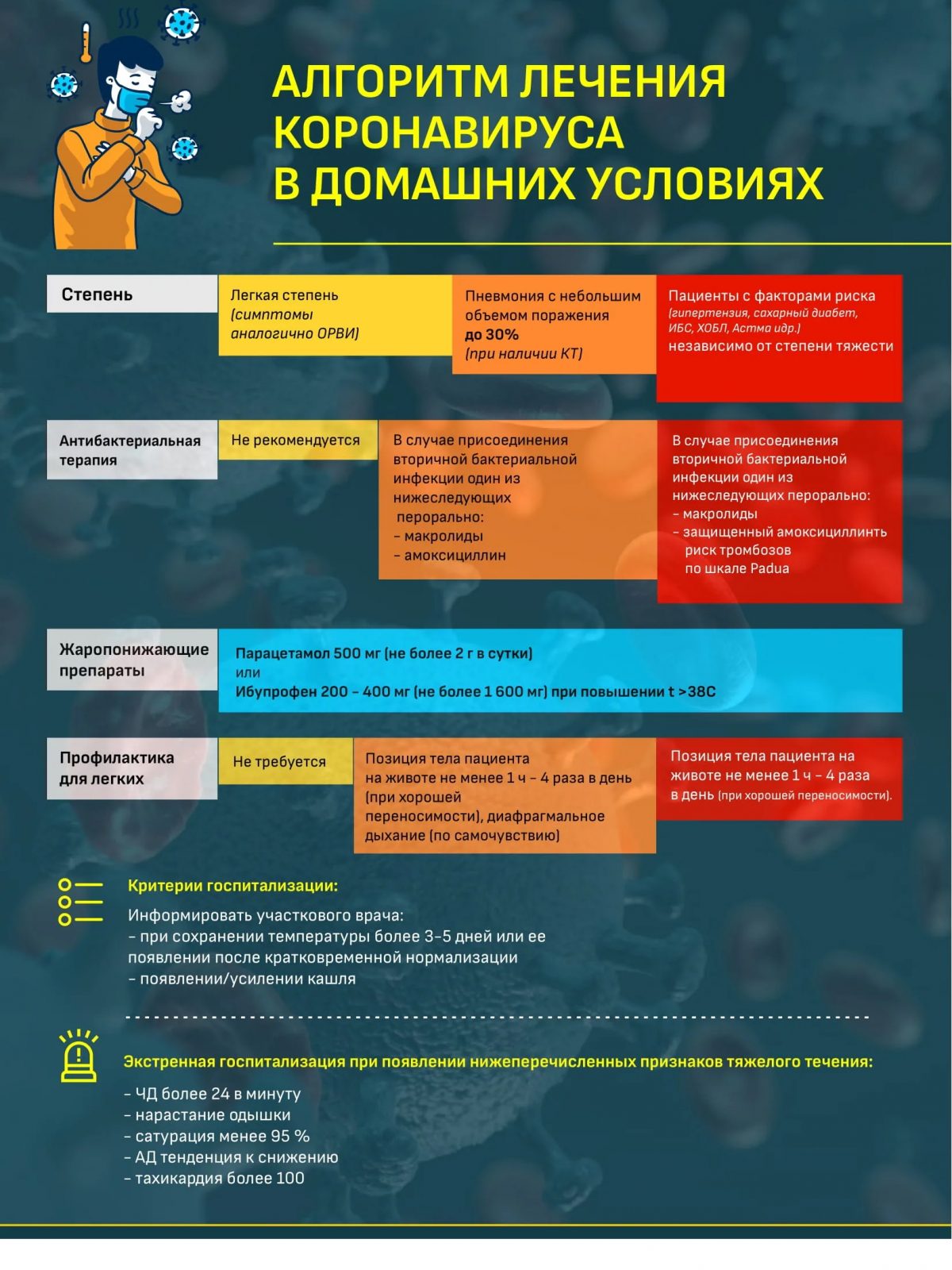 АЛГОРИТМ ЛЕЧЕНИЯ КОРОНАВИРУСА В ДОМАШНИХ УСЛОВИЯХ

| Степень | Легкая степень (симптомы аналогично ОРВИ) | Пневмония с небольшим объемом поражения до 30% (при наличии КТ) | Пациенты с факторами риска (гипертензия, сахарный диабет, ИБС, ХОБЛ, Астма идр.) независимо от степени тяжести |
|---|---|---|---|
| Антибактериальная терапия | Не рекомендуется | В случае присоединения вторичной бактериальной инфекции один из нижеследующих перорально: – макролиды – амоксициллин | В случае присоединения вторичной бактериальной инфекции один из нижеследующих перорально: – макролиды – защищенный амоксициллинть риск тромбозов по шкале Padua |
| Жаропонижающие препараты | Парацетамол 500 мг (не более 2 г в сутки) или Ибупрофен 200 – 400 мг (не более 1 600 мг) при повышении t >38С | | |
| Профилактика для легких | Не требуется | Позиция тела пациента на животе не менее 1 ч – 4 раза в день (при хорошей переносимости), диафрагмальное дыхание (по самочувствию) | Позиция тела пациента на животе не менее 1 ч – 4 раза в день (при хорошей переносимости). |

Критерии госпитализации:

Информировать участкового врача:
– при сохранении температуры более 3–5 дней или ее появлении после кратковременной нормализации
– появлении/усилении кашля

Экстренная госпитализация при появлении нижеперечисленных признаков тяжелого течения:

– ЧД более 24 в минуту
– нарастание одышки
– сатурация менее 95 %
– АД тенденция к снижению
– тахикардия более 100